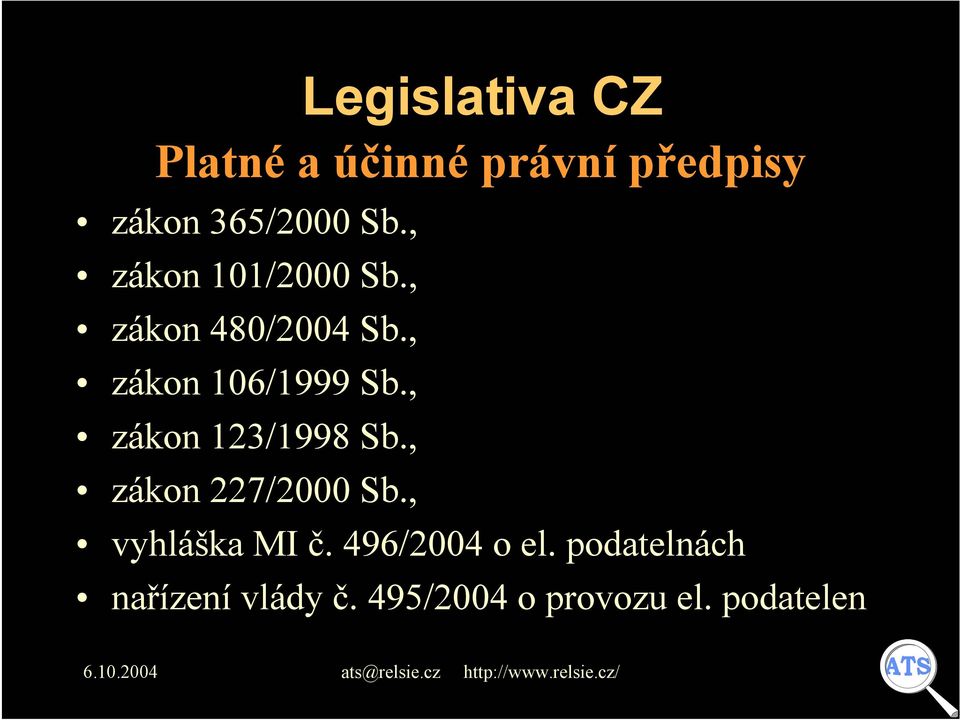 Legislativa CZ
Platné a účinné právní předpisy

• zákon 365/2000 Sb.,
• zákon 101/2000 Sb.,
• zákon 480/2004 Sb.,
• zákon 106/1999 Sb.,
• zákon 123/1998 Sb.,
• zákon 227/2000 Sb.,
• vyhláška MI č. 496/2004 o el. podatelnách
• nařízení vlády č. 495/2004 o provozu el. podatelen

6.10.2004 ats@relsie.cz http://www.relsie.cz/

ATS